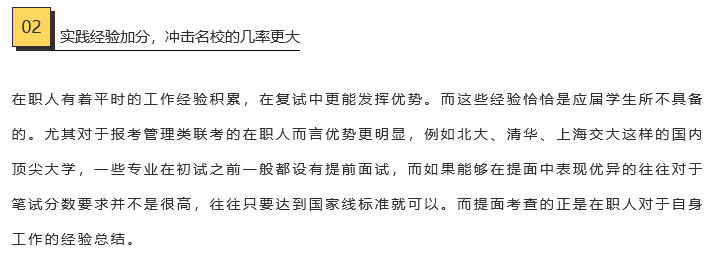 02

实践经验加分，冲击名校的几率更大

在职人有着平时的工作经验积累，在复试中更能发挥优势。而这些经验恰恰是应届学生所不具备的。尤其对于报考管理类联考的在职人而言优势更明显，例如北大、清华、上海交大这样的国内顶尖大学，一些专业在初试之前一般都设有提前面试，而如果能够在提面中表现优异的往往对于笔试分数要求并不是很高，往往只要达到国家线标准就可以。而提面考查的正是在职人对于自身工作的经验总结。